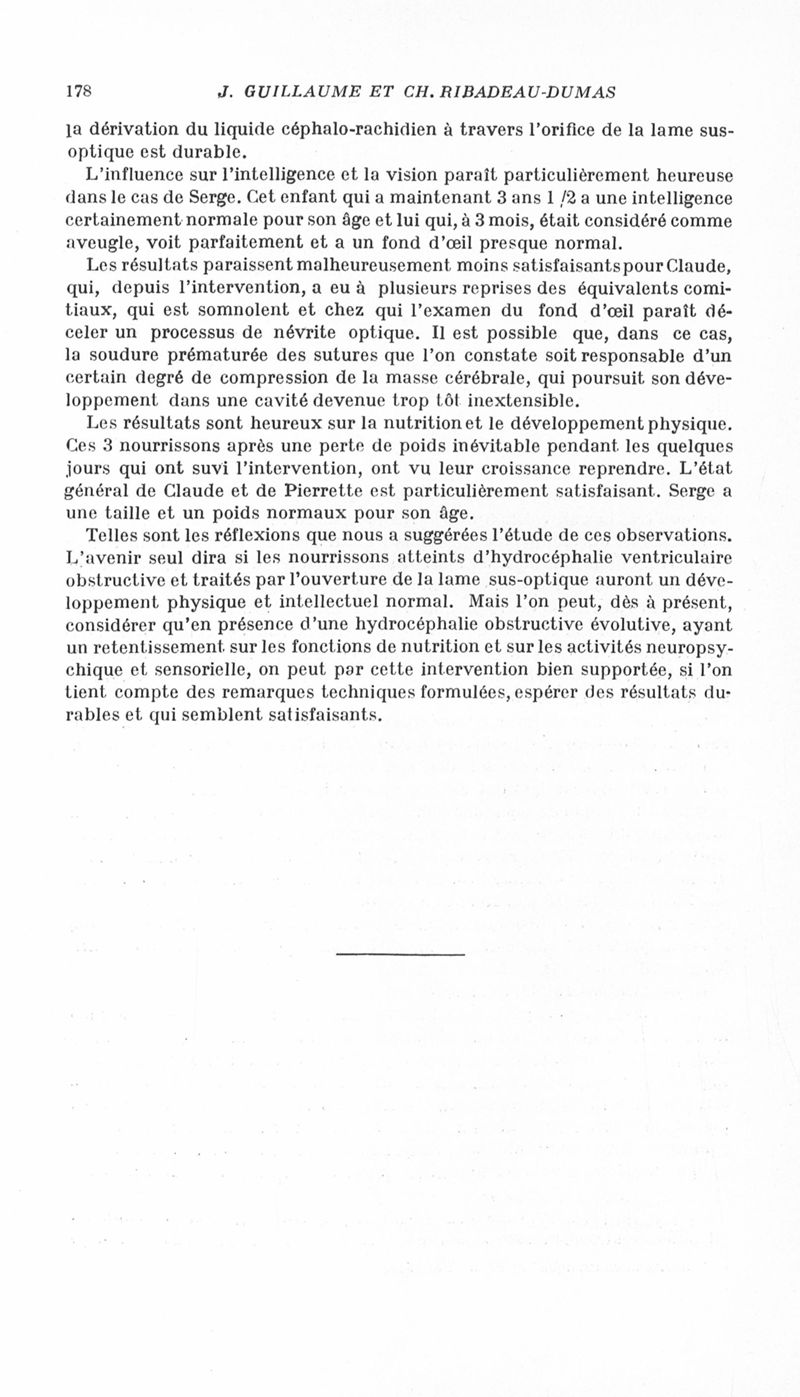 178 J. GUILLAUME ET CH. RIBADEAU-DUMAS

la dérivation du liquide céphalo-rachidien à travers l'orifice de la lame sus-optique est durable.

L'influence sur l'intelligence et la vision paraît particulièrement heureuse dans le cas de Serge. Cet enfant qui a maintenant 3 ans 1 /2 a une intelligence certainement normale pour son âge et lui qui, à 3 mois, était considéré comme aveugle, voit parfaitement et a un fond d'œil presque normal.

Les résultats paraissent malheureusement moins satisfaisants pour Claude, qui, depuis l'intervention, a eu à plusieurs reprises des équivalents comitiaux, qui est somnolent et chez qui l'examen du fond d'œil paraît déceler un processus de névrite optique. Il est possible que, dans ce cas, la soudure prématurée des sutures que l'on constate soit responsable d'un certain degré de compression de la masse cérébrale, qui poursuit son développement dans une cavité devenue trop tôt inextensible.

Les résultats sont heureux sur la nutrition et le développement physique. Ces 3 nourrissons après une perte de poids inévitable pendant les quelques jours qui ont suvi l'intervention, ont vu leur croissance reprendre. L'état général de Claude et de Pierrette est particulièrement satisfaisant. Serge a une taille et un poids normaux pour son âge.

Telles sont les réflexions que nous a suggérées l'étude de ces observations. L'avenir seul dira si les nourrissons atteints d'hydrocéphalie ventriculaire obstructive et traités par l'ouverture de la lame sus-optique auront un développement physique et intellectuel normal. Mais l'on peut, dès à présent, considérer qu'en présence d'une hydrocéphalie obstructive évolutive, ayant un retentissement sur les fonctions de nutrition et sur les activités neuropsychique et sensorielle, on peut par cette intervention bien supportée, si l'on tient compte des remarques techniques formulées, espérer des résultats durables et qui semblent satisfaisants.